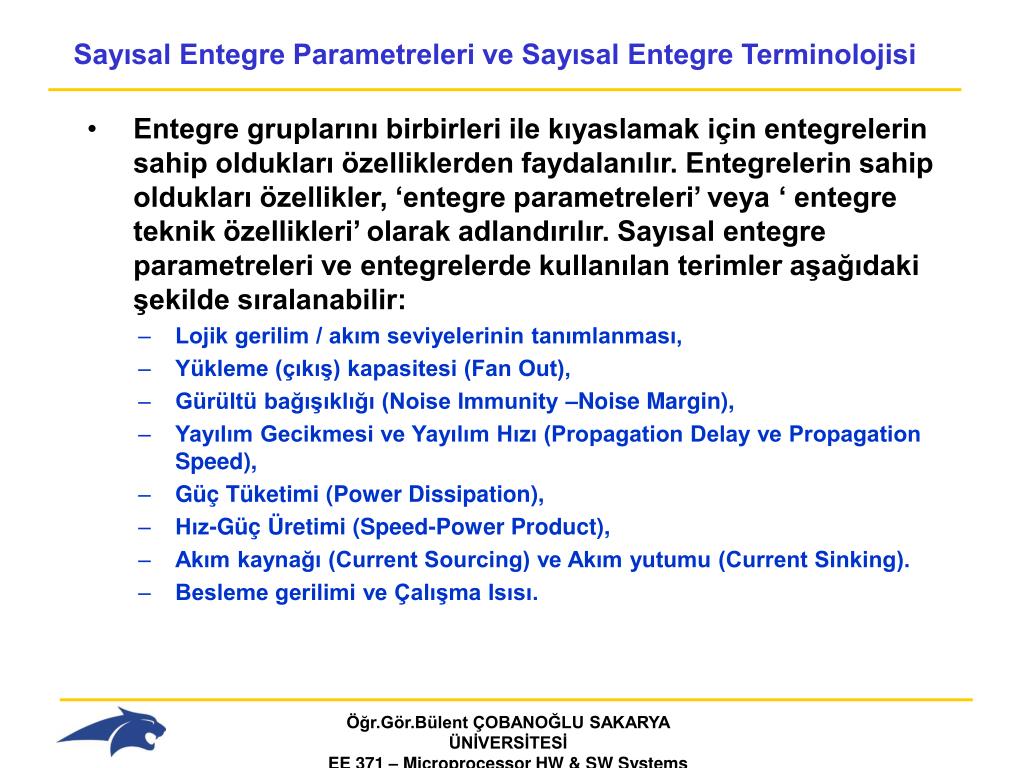 Sayısal Entegre Parametreleri ve Sayısal Entegre Terminolojisi

• Entegre gruplarını birbirleri ile kıyaslamak için entegrelerin sahip oldukları özelliklerden faydalanılır. Entegrelerin sahip oldukları özellikler, ‘entegre parametreleri’ veya ‘ entegre teknik özellikleri’ olarak adlandırılır. Sayısal entegre parametreleri ve entegrelerde kullanılan terimler aşağıdaki şekilde sıralanabilir:
– Lojik gerilim / akım seviyelerinin tanımlanması,
– Yükleme (çıkış) kapasitesi (Fan Out),
– Gürültü bağışıklığı (Noise Immunity –Noise Margin),
– Yayılım Gecikmesi ve Yayılım Hızı (Propagation Delay ve Propagation Speed),
– Güç Tüketimi (Power Dissipation),
– Hız-Güç Üretimi (Speed-Power Product),
– Akım kaynağı (Current Sourcing) ve Akım yutumu (Current Sinking).
– Besleme gerilimi ve Çalışma Isısı.

Öğr.Gör.Bülent ÇOBANOĞLU SAKARYA ÜNİVERSİTESİ
EE 371 – Microprocessor HW & SW Systems